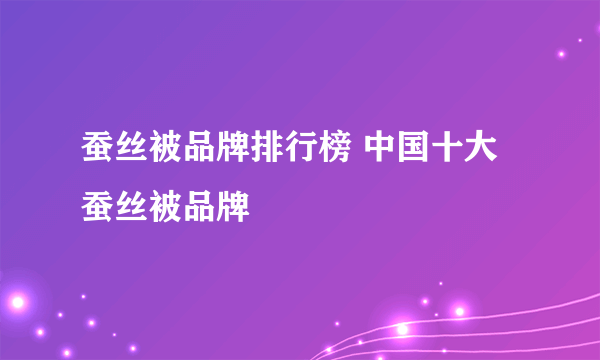 蚕丝被品牌排行榜 中国十大蚕丝被品牌